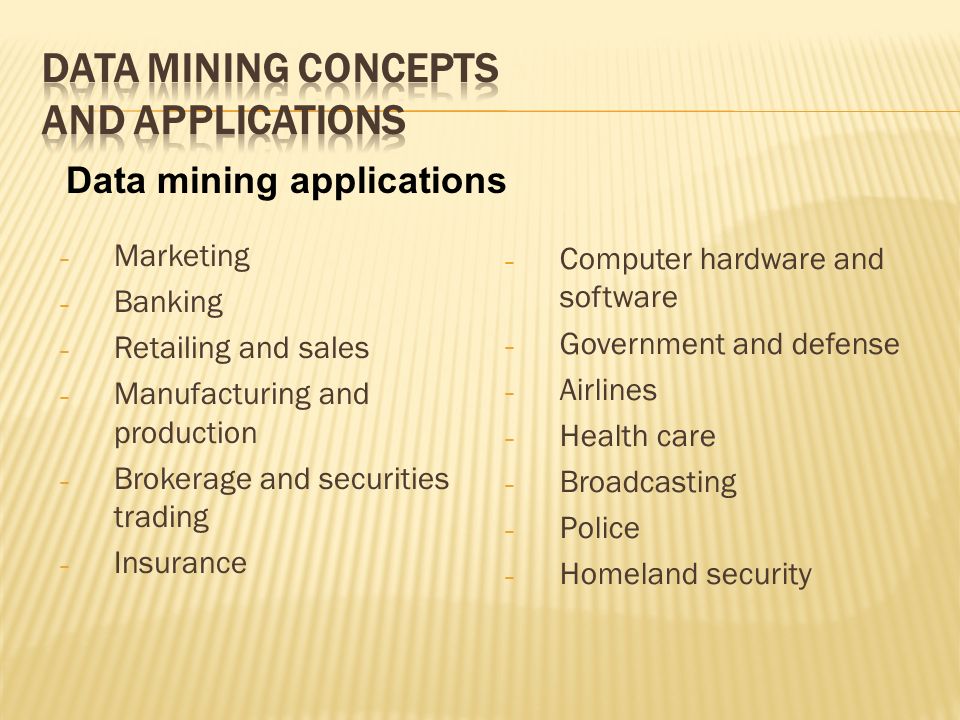 DATA MINING CONCEPTS AND APPLICATIONS

Data mining applications

- Marketing
- Banking
- Retailing and sales
- Manufacturing and production
- Brokerage and securities trading
- Insurance

- Computer hardware and software
- Government and defense
- Airlines
- Health care
- Broadcasting
- Police
- Homeland security